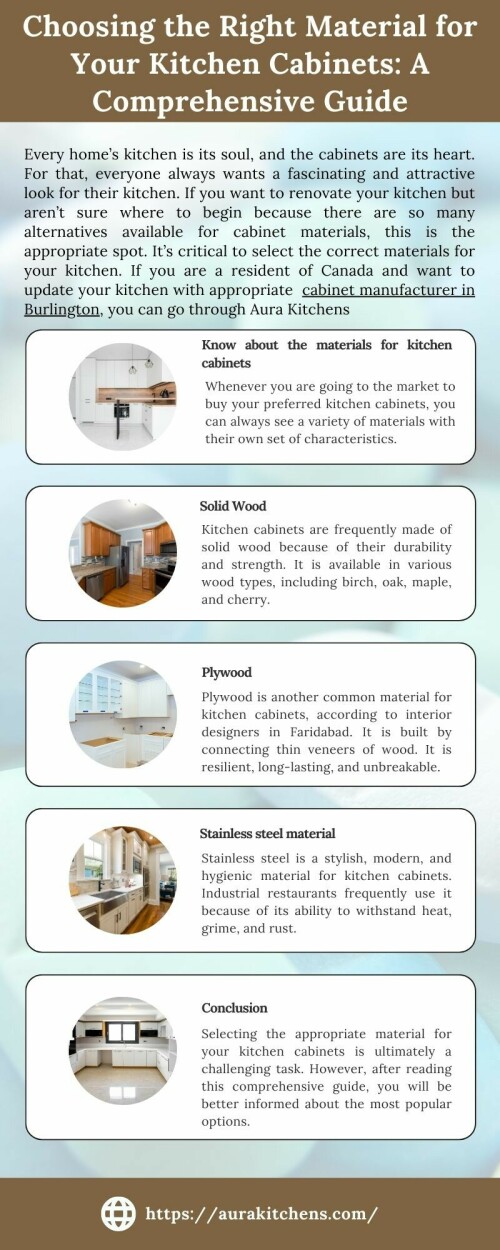 Choosing the Right Material for Your Kitchen Cabinets: A Comprehensive Guide

Every home's kitchen is its soul, and the cabinets are its heart. For that, everyone always wants a fascinating and attractive look for their kitchen. If you want to renovate your kitchen but aren't sure where to begin because there are so many alternatives available for cabinet materials, this is the appropriate spot. It's critical to select the correct materials for your kitchen. If you are a resident of Canada and want to update your kitchen with appropriate cabinet manufacturer in Burlington, you can go through Aura Kitchens

Know about the materials for kitchen cabinets

Whenever you are going to the market to buy your preferred kitchen cabinets, you can always see a variety of materials with their own set of characteristics.

Solid Wood

Kitchen cabinets are frequently made of solid wood because of their durability and strength. It is available in various wood types, including birch, oak, maple, and cherry.

Plywood

Plywood is another common material for kitchen cabinets, according to interior designers in Faridabad. It is built by connecting thin veneers of wood. It is resilient, long-lasting, and unbreakable.

Stainless steel material

Stainless steel is a stylish, modern, and hygienic material for kitchen cabinets. Industrial restaurants frequently use it because of its ability to withstand heat, grime, and rust.

Conclusion

Selecting the appropriate material for your kitchen cabinets is ultimately a challenging task. However, after reading this comprehensive guide, you will be better informed about the most popular options.

https://aurakitchens.com/